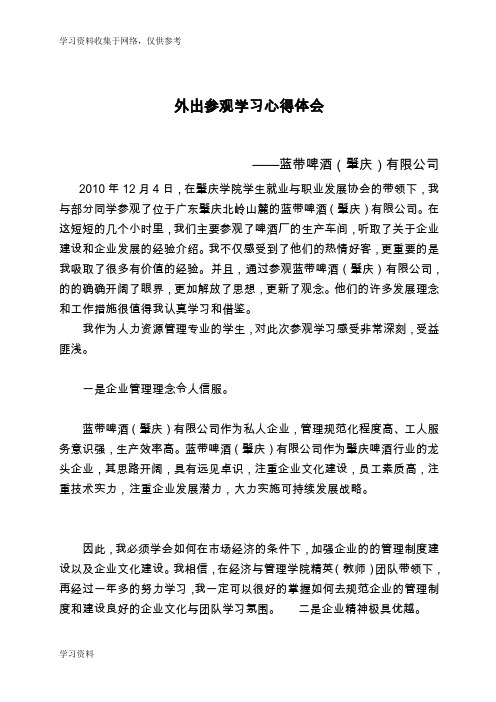 学习资料收集于网络，仅供参考

外出参观学习心得体会

——蓝带啤酒（肇庆）有限公司

2010 年 12 月 4 日，在肇庆学院学生就业与职业发展协会的带领下，我与部分同学参观了位于广东肇庆北岭山麓的蓝带啤酒（肇庆）有限公司。在这短短的几个小时里，我们主要参观了啤酒厂的生产车间，听取了关于企业建设和企业发展的经验介绍。我不仅感受到了他们的热情好客，更重要的是我吸取了很多有价值的经验。并且，通过参观蓝带啤酒（肇庆）有限公司，的的确确开阔了眼界，更加解放了思想，更新了观念。他们的许多发展理念和工作措施很值得我认真学习和借鉴。

我作为人力资源管理专业的学生，对此次参观学习感受非常深刻，受益匪浅。

一是企业管理理念令人信服。

蓝带啤酒（肇庆）有限公司作为私人企业，管理规范化程度高、工人服务意识强，生产效率高。蓝带啤酒（肇庆）有限公司作为肇庆啤酒行业的龙头企业，其思路开阔，具有远见卓识，注重企业文化建设，员工素质高，注重技术实力，注重企业发展潜力，大力实施可持续发展战略。

因此，我必须学会如何在市场经济的条件下，加强企业的的管理制度建设以及企业文化建设。我相信，在经济与管理学院精英（教师）团队带领下，再经过一年多的努力学习，我一定可以很好的掌握如何去规范企业的管理制度和建设良好的企业文化与团队学习氛围。 二是企业精神极具优越。

学习资料